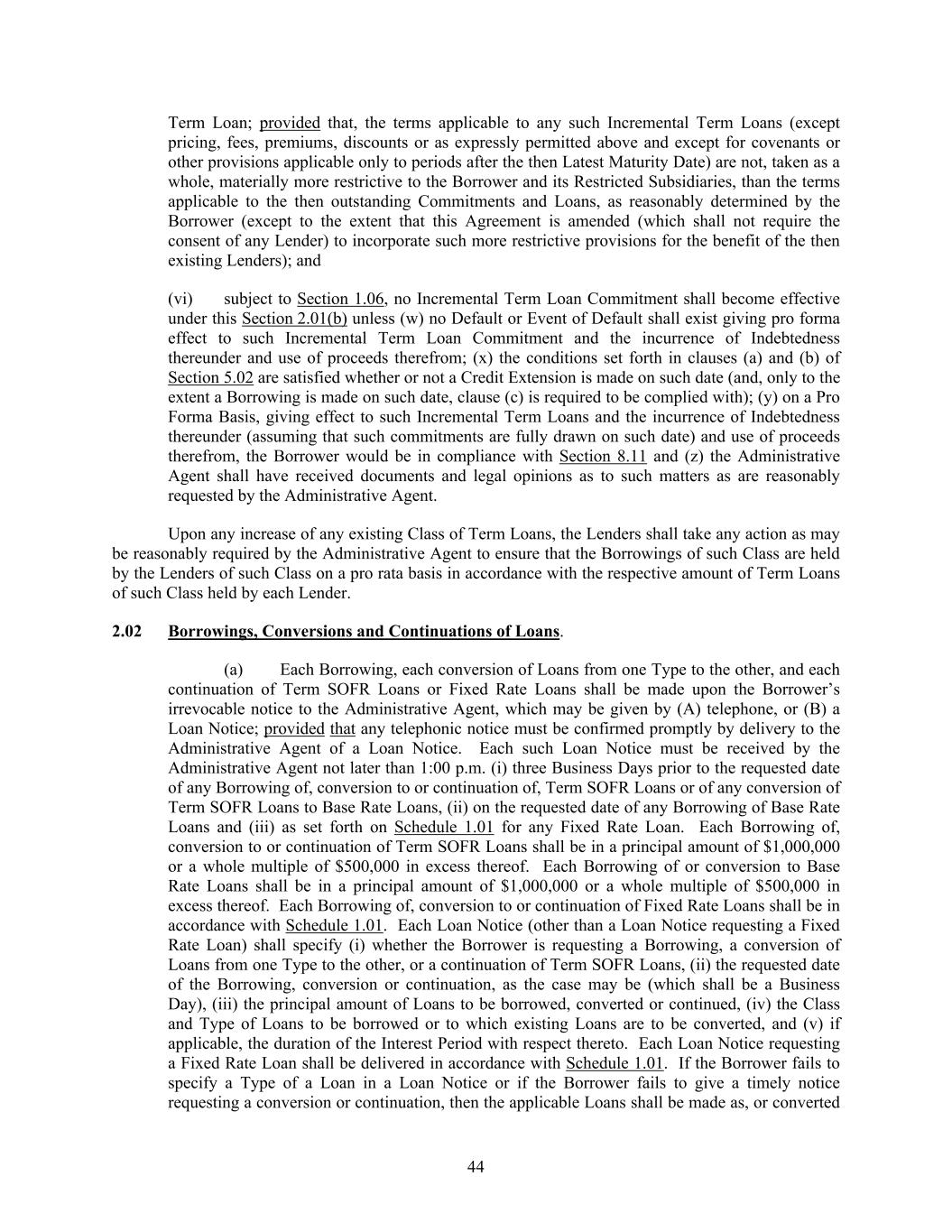 Term Loan; provided that, the terms applicable to any such Incremental Term Loans (except pricing, fees, premiums, discounts or as expressly permitted above and except for covenants or other provisions applicable only to periods after the then Latest Maturity Date) are not, taken as a whole, materially more restrictive to the Borrower and its Restricted Subsidiaries, than the terms applicable to the then outstanding Commitments and Loans, as reasonably determined by the Borrower (except to the extent that this Agreement is amended (which shall not require the consent of any Lender) to incorporate such more restrictive provisions for the benefit of the then existing Lenders); and

(vi) subject to Section 1.06, no Incremental Term Loan Commitment shall become effective under this Section 2.01(b) unless (w) no Default or Event of Default shall exist giving pro forma effect to such Incremental Term Loan Commitment and the incurrence of Indebtedness thereunder and use of proceeds therefrom; (x) the conditions set forth in clauses (a) and (b) of Section 5.02 are satisfied whether or not a Credit Extension is made on such date (and, only to the extent a Borrowing is made on such date, clause (c) is required to be complied with); (y) on a Pro Forma Basis, giving effect to such Incremental Term Loans and the incurrence of Indebtedness thereunder (assuming that such commitments are fully drawn on such date) and use of proceeds therefrom, the Borrower would be in compliance with Section 8.11 and (z) the Administrative Agent shall have received documents and legal opinions as to such matters as are reasonably requested by the Administrative Agent.

Upon any increase of any existing Class of Term Loans, the Lenders shall take any action as may be reasonably required by the Administrative Agent to ensure that the Borrowings of such Class are held by the Lenders of such Class on a pro rata basis in accordance with the respective amount of Term Loans of such Class held by each Lender.

2.02 Borrowings, Conversions and Continuations of Loans.

(a) Each Borrowing, each conversion of Loans from one Type to the other, and each continuation of Term SOFR Loans or Fixed Rate Loans shall be made upon the Borrower's irrevocable notice to the Administrative Agent, which may be given by (A) telephone, or (B) a Loan Notice; provided that any telephonic notice must be confirmed promptly by delivery to the Administrative Agent of a Loan Notice. Each such Loan Notice must be received by the Administrative Agent not later than 1:00 p.m. (i) three Business Days prior to the requested date of any Borrowing of, conversion to or continuation of, Term SOFR Loans or of any conversion of Term SOFR Loans to Base Rate Loans, (ii) on the requested date of any Borrowing of Base Rate Loans and (iii) as set forth on Schedule 1.01 for any Fixed Rate Loan. Each Borrowing of, conversion to or continuation of Term SOFR Loans shall be in a principal amount of $1,000,000 or a whole multiple of $500,000 in excess thereof. Each Borrowing of or conversion to Base Rate Loans shall be in a principal amount of $1,000,000 or a whole multiple of $500,000 in excess thereof. Each Borrowing of, conversion to or continuation of Fixed Rate Loans shall be in accordance with Schedule 1.01. Each Loan Notice (other than a Loan Notice requesting a Fixed Rate Loan) shall specify (i) whether the Borrower is requesting a Borrowing, a conversion of Loans from one Type to the other, or a continuation of Term SOFR Loans, (ii) the requested date of the Borrowing, conversion or continuation, as the case may be (which shall be a Business Day), (iii) the principal amount of Loans to be borrowed, converted or continued, (iv) the Class and Type of Loans to be borrowed or to which existing Loans are to be converted, and (v) if applicable, the duration of the Interest Period with respect thereto. Each Loan Notice requesting a Fixed Rate Loan shall be delivered in accordance with Schedule 1.01. If the Borrower fails to specify a Type of a Loan in a Loan Notice or if the Borrower fails to give a timely notice requesting a conversion or continuation, then the applicable Loans shall be made as, or converted

44